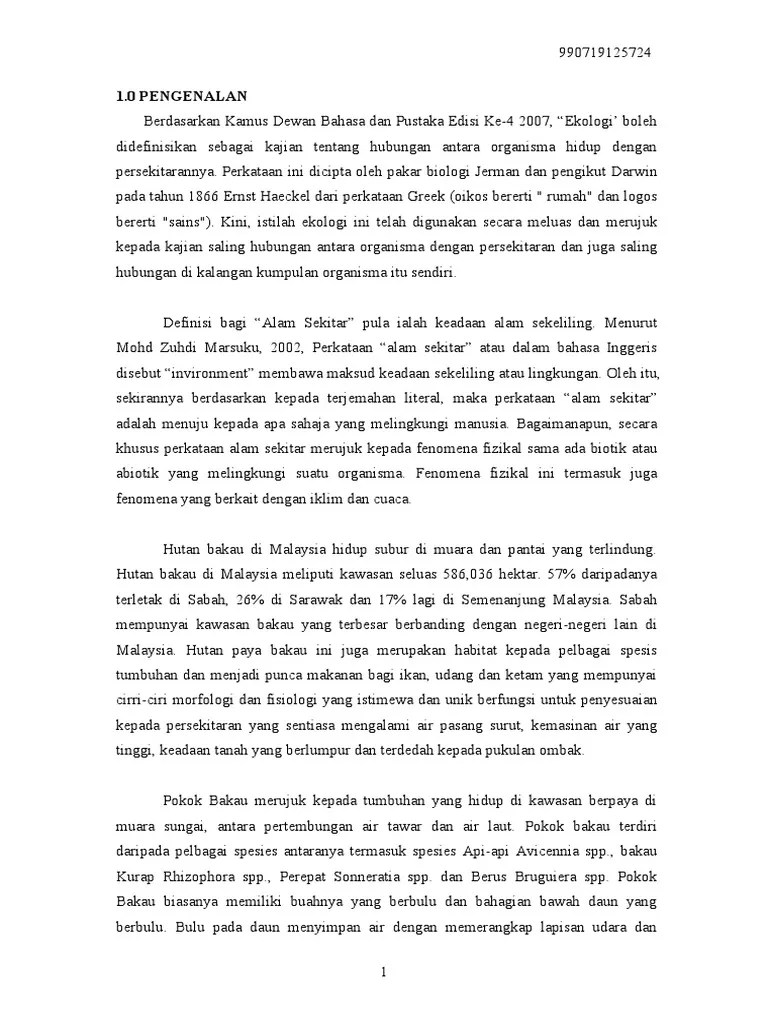 990719125724

1.0 PENGENALAN

Berdasarkan Kamus Dewan Bahasa dan Pustaka Edisi Ke-4 2007, “Ekologi’ boleh didefinisikan sebagai kajian tentang hubungan antara organisma hidup dengan persekitarannya. Perkataan ini dicipta oleh pakar biologi Jerman dan pengikut Darwin pada tahun 1866 Ernst Haeckel dari perkataan Greek (oikos bererti " rumah" dan logos bererti "sains"). Kini, istilah ekologi ini telah digunakan secara meluas dan merujuk kepada kajian saling hubungan antara organisma dengan persekitaran dan juga saling hubungan di kalangan kumpulan organisma itu sendiri.

Definisi bagi “Alam Sekitar” pula ialah keadaan alam sekeliling. Menurut Mohd Zuhdi Marsuku, 2002, Perkataan “alam sekitar” atau dalam bahasa Inggeris disebut “invironment” membawa maksud keadaan sekeliling atau lingkungan. Oleh itu, sekirannya berdasarkan kepada terjemahan literal, maka perkataan “alam sekitar” adalah menuju kepada apa sahaja yang melingkungi manusia. Bagaimanapun, secara khusus perkataan alam sekitar merujuk kepada fenomena fizikal sama ada biotik atau abiotik yang melingkungi suatu organisma. Fenomena fizikal ini termasuk juga fenomena yang berkait dengan iklim dan cuaca.

Hutan bakau di Malaysia hidup subur di muara dan pantai yang terlindung. Hutan bakau di Malaysia meliputi kawasan seluas 586,036 hektar. 57% daripadanya terletak di Sabah, 26% di Sarawak dan 17% lagi di Semenanjung Malaysia. Sabah mempunyai kawasan bakau yang terbesar berbanding dengan negeri-negeri lain di Malaysia. Hutan paya bakau ini juga merupakan habitat kepada pelbagai spesis tumbuhan dan menjadi punca makanan bagi ikan, udang dan ketam yang mempunyai cirri-ciri morfologi dan fisiologi yang istimewa dan unik berfungsi untuk penyesuaian kepada persekitaran yang sentiasa mengalami air pasang surut, kemasinan air yang tinggi, keadaan tanah yang berlumpur dan terdedah kepada pukulan ombak.

Pokok Bakau merujuk kepada tumbuhan yang hidup di kawasan berpaya di muara sungai, antara pertembungan air tawar dan air laut. Pokok bakau terdiri daripada pelbagai spesies antaranya termasuk spesies Api-api Avicennia spp., bakau Kurap Rhizophora spp., Perepat Sonneratia spp. dan Berus Bruguiera spp. Pokok Bakau biasanya memiliki buahnya yang berbulu dan bahagian bawah daun yang berbulu. Bulu pada daun menyimpan air dengan memerangkap lapisan udara dan

1